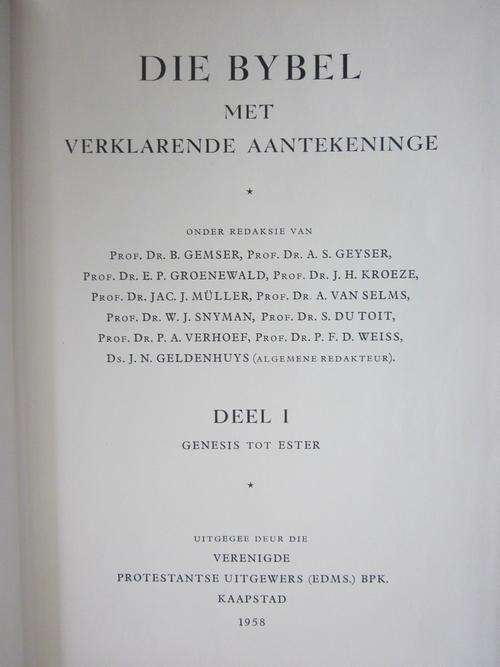 DIE BYBEL
MET
VERKLARENDE AANTEKENINGE

*

ONDER REDAKSIE VAN
PROF. DR. B. GEMSER, PROF. DR. A. S. GEYSER,
PROF. DR. E. P. GROENEWALD, PROF. DR. J. H. KROEZE,
PROF. DR. JAC. J. MÜLLER, PROF. DR. A. VAN SELMS,
PROF. DR. W. J. SNYMAN, PROF. DR. S. DU TOIT,
PROF. DR. P. A. VERHOEF, PROF. DR. P. F. D. WEISS,
DS. J. N. GELDENHUYS (ALGEMENE REDAKTEUR).

DEEL I
GENESIS TOT ESTER

*

UITGEGEE DEUR DIE
VERENIGDE
PROTESTANTSE UITGEWERS (EDMS.) BPK.
KAAPSTAD
1958